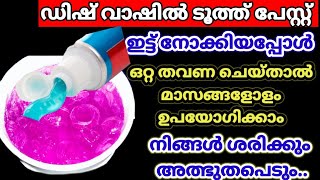 ഡിഷ് വാഷിൽ ടൂത്ത് പേസ്റ്റ്
ഇട്ട് നോക്കിയപ്പോൾ
ഒറ്റ തവണ ചെയ്താൽ
മാസങ്ങളോളം
ഉപയോഗിക്കാം
നിങ്ങൾ ശരിക്കും
അത്ഭുതപെടും..